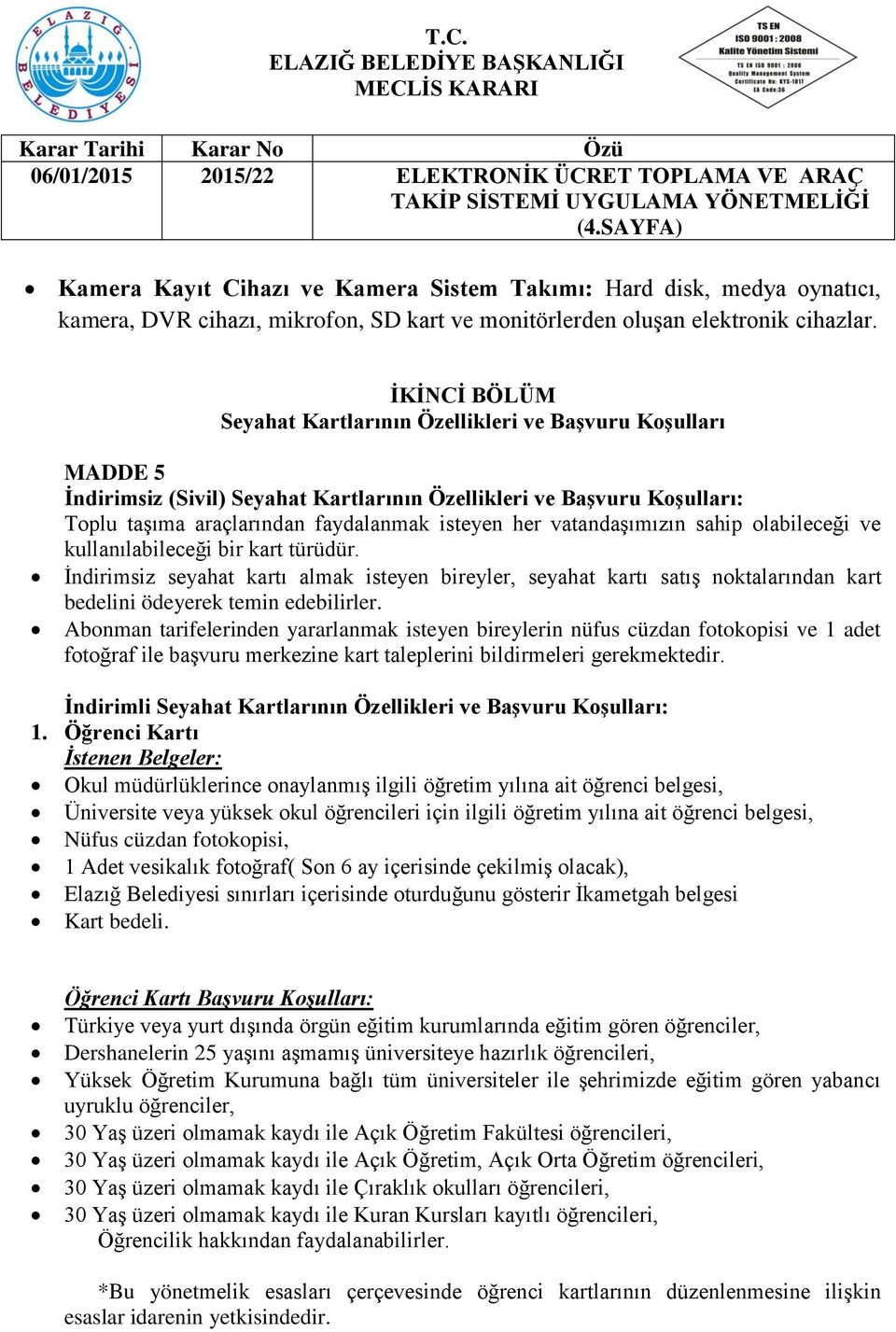 ELAZIĞ BELEDİYESİ

T.C.
ELAZIĞ BELEDİYE BAŞKANLIĞI
MECLİS KARARI

TS EN ISO 9001 : 2008
Kalite Yönetim Sistemi
TS EN ISO 9001 : 2008
Quality Management System
Certificate No: KYS-1817
EA Code:36

| Karar Tarihi | Karar No | Özü |
|---|---|---|
| 06/01/2015 | 2015/22 | ELEKTRONİK ÜCRET TOPLAMA VE ARAÇ TAKİP SİSTEMİ UYGULAMA YÖNETMELİĞİ (4.SAYFA) |

• Kamera Kayıt Cihazı ve Kamera Sistem Takımı: Hard disk, medya oynatıcı, kamera, DVR cihazı, mikrofon, SD kart ve monitörlerden oluşan elektronik cihazlar.

İKİNCİ BÖLÜM
Seyahat Kartlarının Özellikleri ve Başvuru Koşulları

MADDE 5
İndirimsiz (Sivil) Seyahat Kartlarının Özellikleri ve Başvuru Koşulları:
Toplu taşıma araçlarından faydalanmak isteyen her vatandaşımızın sahip olabileceği ve kullanılabileceği bir kart türüdür.
• İndirimsiz seyahat kartı almak isteyen bireyler, seyahat kartı satış noktalarından kart bedelini ödeyerek temin edebilirler.
• Abonman tarifelerinden yararlanmak isteyen bireylerin nüfus cüzdan fotokopisi ve 1 adet fotoğraf ile başvuru merkezine kart taleplerini bildirmeleri gerekmektedir.

İndirimli Seyahat Kartlarının Özellikleri ve Başvuru Koşulları:
1. Öğrenci Kartı
İstenen Belgeler:
• Okul müdürlüklerince onaylanmış ilgili öğretim yılına ait öğrenci belgesi,
• Üniversite veya yüksek okul öğrencileri için ilgili öğretim yılına ait öğrenci belgesi,
• Nüfus cüzdan fotokopisi,
• 1 Adet vesikalık fotoğraf( Son 6 ay içerisinde çekilmiş olacak),
• Elazığ Belediyesi sınırları içerisinde oturduğunu gösterir İkametgah belgesi
• Kart bedeli.

Öğrenci Kartı Başvuru Koşulları:
• Türkiye veya yurt dışında örgün eğitim kurumlarında eğitim gören öğrenciler,
• Dershanelerin 25 yaşını aşmamış üniversiteye hazırlık öğrencileri,
• Yüksek Öğretim Kurumuna bağlı tüm üniversiteler ile şehrimizde eğitim gören yabancı uyruklu öğrenciler,
• 30 Yaş üzeri olmamak kaydı ile Açık Öğretim Fakültesi öğrencileri,
• 30 Yaş üzeri olmamak kaydı ile Açık Öğretim, Açık Orta Öğretim öğrencileri,
• 30 Yaş üzeri olmamak kaydı ile Çıraklık okulları öğrencileri,
• 30 Yaş üzeri olmamak kaydı ile Kuran Kursları kayıtlı öğrencileri,
Öğrencilik hakkından faydalanabilirler.

*Bu yönetmelik esasları çerçevesinde öğrenci kartlarının düzenlenmesine ilişkin esaslar idarenin yetkisindedir.